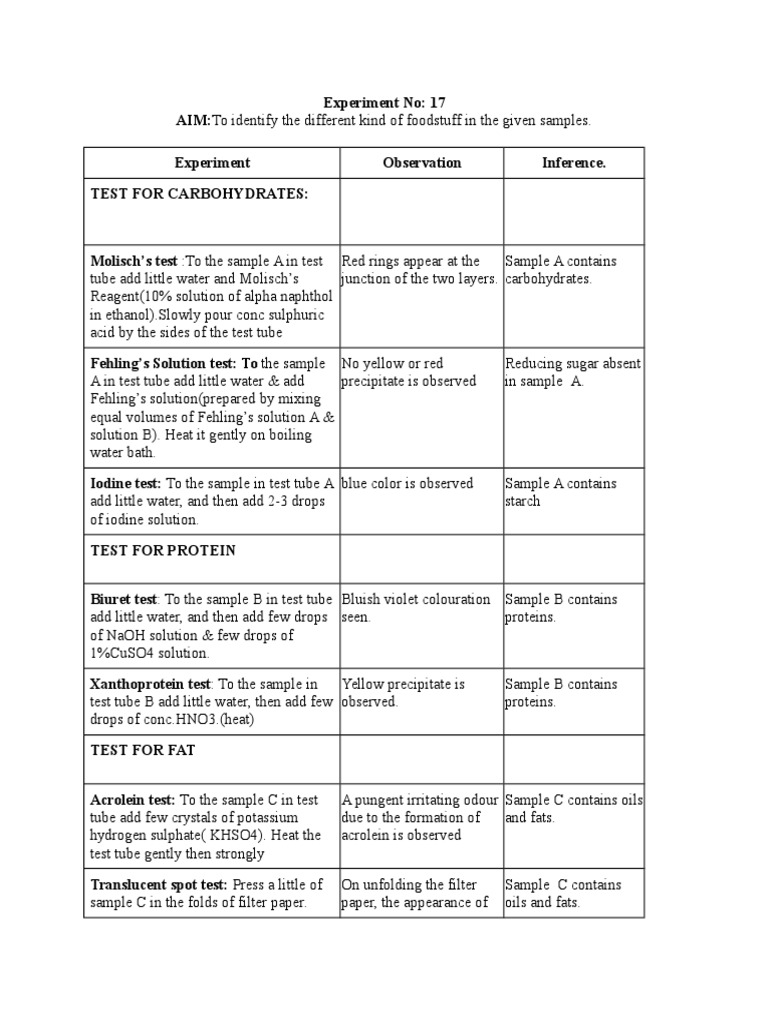 Experiment No: 17
AIM:To identify the different kind of foodstuff in the given samples.

| Experiment | Observation | Inference. |
|---|---|---|
| TEST FOR CARBOHYDRATES: | | |
| Molisch's test :To the sample A in test tube add little water and Molisch's Reagent(10% solution of alpha naphthol in ethanol).Slowly pour conc sulphuric acid by the sides of the test tube | Red rings appear at the junction of the two layers. | Sample A contains carbohydrates. |
| Fehling's Solution test: To the sample A in test tube add little water & add Fehling's solution(prepared by mixing equal volumes of Fehling's solution A & solution B). Heat it gently on boiling water bath. | No yellow or red precipitate is observed | Reducing sugar absent in sample A. |
| Iodine test: To the sample in test tube A add little water, and then add 2-3 drops of iodine solution. | blue color is observed | Sample A contains starch |
| TEST FOR PROTEIN | | |
| Biuret test: To the sample B in test tube add little water, and then add few drops of NaOH solution & few drops of 1%CuSO4 solution. | Bluish violet colouration seen. | Sample B contains proteins. |
| Xanthoprotein test: To the sample in test tube B add little water, then add few drops of conc.HNO3.(heat) | Yellow precipitate is observed. | Sample B contains proteins. |
| TEST FOR FAT | | |
| Acrolein test: To the sample C in test tube add few crystals of potassium hydrogen sulphate( KHSO4). Heat the test tube gently then strongly | A pungent irritating odour due to the formation of acrolein is observed | Sample C contains oils and fats. |
| Translucent spot test: Press a little of sample C in the folds of filter paper. | On unfolding the filter paper, the appearance of | Sample C contains oils and fats. |